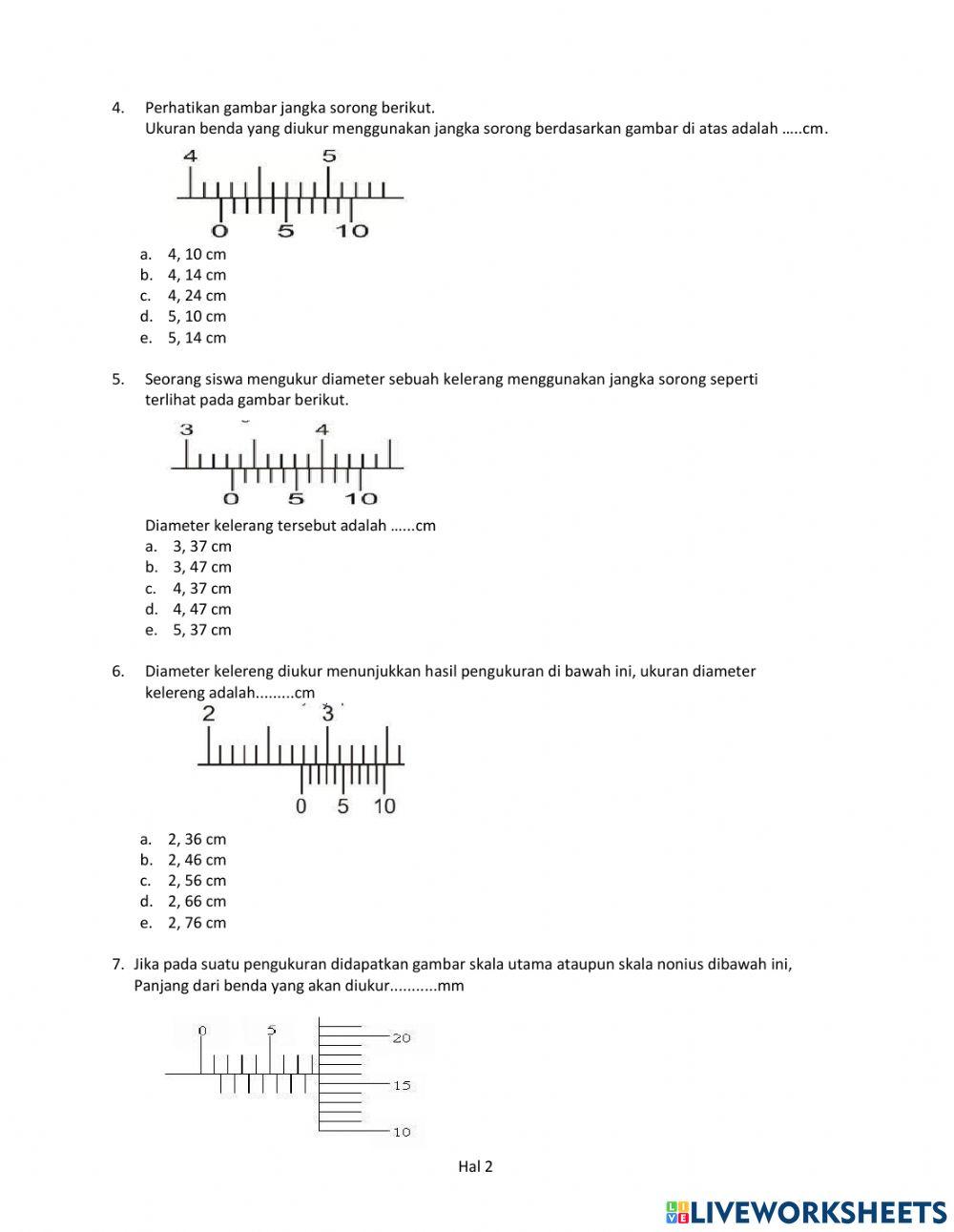 4. Perhatikan gambar jangka sorong berikut.
Ukuran benda yang diukur menggunakan jangka sorong berdasarkan gambar di atas adalah .....cm.

4 5
0 5 10

a. 4, 10 cm
b. 4, 14 cm
c. 4, 24 cm
d. 5, 10 cm
e. 5, 14 cm

5. Seorang siswa mengukur diameter sebuah kelerang menggunakan jangka sorong seperti terlihat pada gambar berikut.

3 4
0 5 10

Diameter kelerang tersebut adalah ......cm
a. 3, 37 cm
b. 3, 47 cm
c. 4, 37 cm
d. 4, 47 cm
e. 5, 37 cm

6. Diameter kelereng diukur menunjukkan hasil pengukuran di bawah ini, ukuran diameter kelereng adalah.........cm

2 3
0 5 10

a. 2, 36 cm
b. 2, 46 cm
c. 2, 56 cm
d. 2, 66 cm
e. 2, 76 cm

7. Jika pada suatu pengukuran didapatkan gambar skala utama ataupun skala nonius dibawah ini, Panjang dari benda yang akan diukur...........mm

0 5
20
15
10

Hal 2

LIVEWORKSHEETS